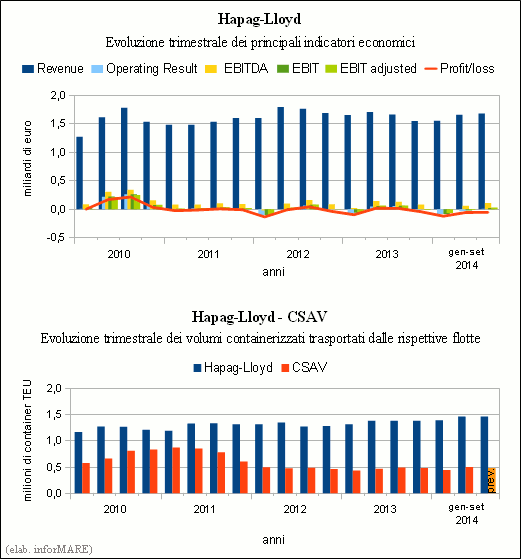 Hapag-Lloyd
Evoluzione trimestrale dei principali indicatori economici

Revenue Operating Result EBITDA EBIT EBIT adjusted Profit/loss

miliardi di euro

2,0
1,5
1,0
0,5
0,0
-0,5

2010 2011 2012 2013 gen-set 2014

anni

Hapag-Lloyd - CSAV
Evoluzione trimestrale dei volumi containerizzati trasportati dalle rispettive flotte

Hapag-Lloyd CSAV

milioni di container TEU

2,0
1,5
1,0
0,5
0,0

prev.

2010 2011 2012 2013 gen-set 2014

anni

(elab. inforMARE)